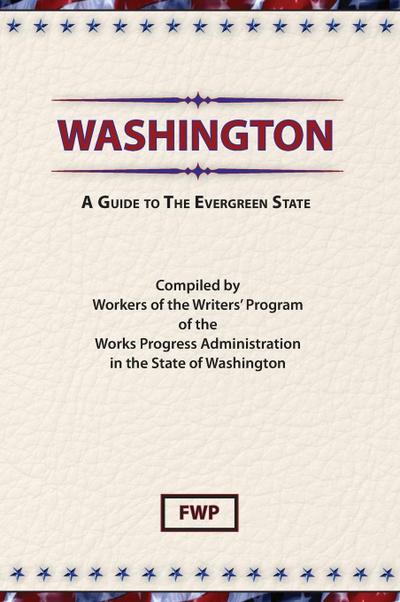 WASHINGTON

A GUIDE TO THE EVERGREEN STATE

Compiled by
Workers of the Writers' Program
of the
Works Progress Administration
in the State of Washington

FWP